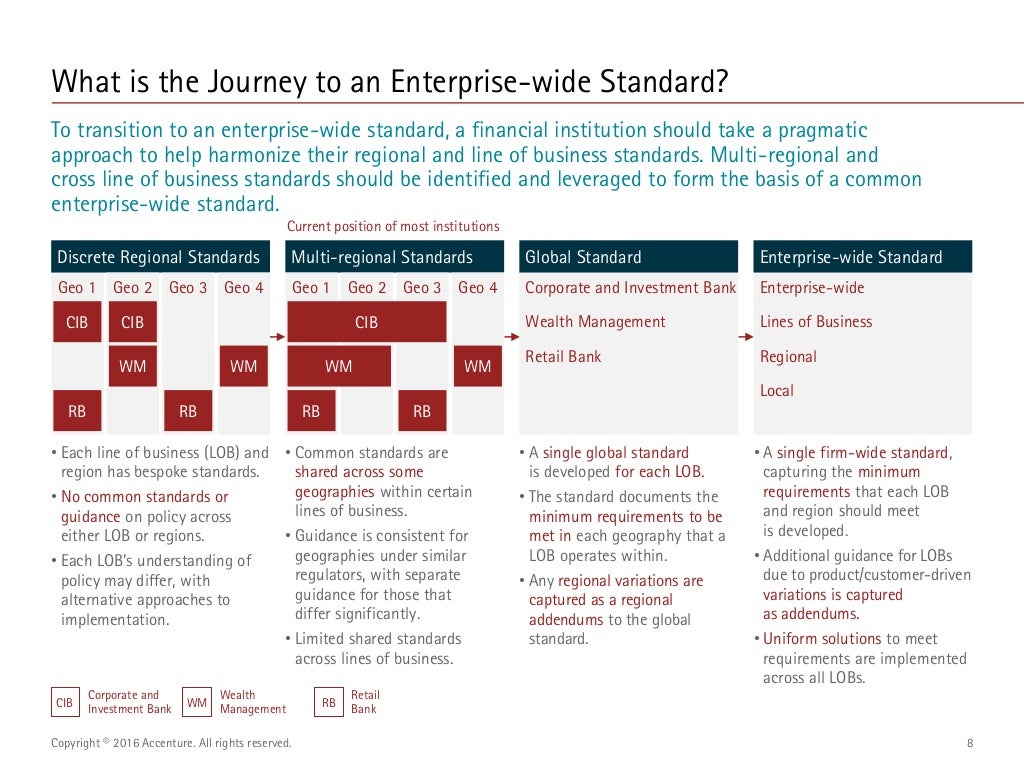 What is the Journey to an Enterprise-wide Standard?

To transition to an enterprise-wide standard, a financial institution should take a pragmatic approach to help harmonize their regional and line of business standards. Multi-regional and cross line of business standards should be identified and leveraged to form the basis of a common enterprise-wide standard.

Current position of most institutions

Discrete Regional Standards

Geo 1 Geo 2 Geo 3 Geo 4
CIB CIB
WM WM
RB RB

• Each line of business (LOB) and region has bespoke standards.
• No common standards or guidance on policy across either LOB or regions.
• Each LOB's understanding of policy may differ, with alternative approaches to implementation.

Multi-regional Standards

Geo 1 Geo 2 Geo 3 Geo 4
CIB
WM WM
RB RB

• Common standards are shared across some geographies within certain lines of business.
• Guidance is consistent for geographies under similar regulators, with separate guidance for those that differ significantly.
• Limited shared standards across lines of business.

Global Standard

Corporate and Investment Bank
Wealth Management
Retail Bank

• A single global standard is developed for each LOB.
• The standard documents the minimum requirements to be met in each geography that a LOB operates within.
• Any regional variations are captured as a regional addendums to the global standard.

Enterprise-wide Standard

Enterprise-wide
Lines of Business
Regional
Local

• A single firm-wide standard, capturing the minimum requirements that each LOB and region should meet is developed.
• Additional guidance for LOBs due to product/customer-driven variations is captured as addendums.
• Uniform solutions to meet requirements are implemented across all LOBs.

CIB Corporate and Investment Bank WM Wealth Management RB Retail Bank

Copyright © 2016 Accenture. All rights reserved.

8